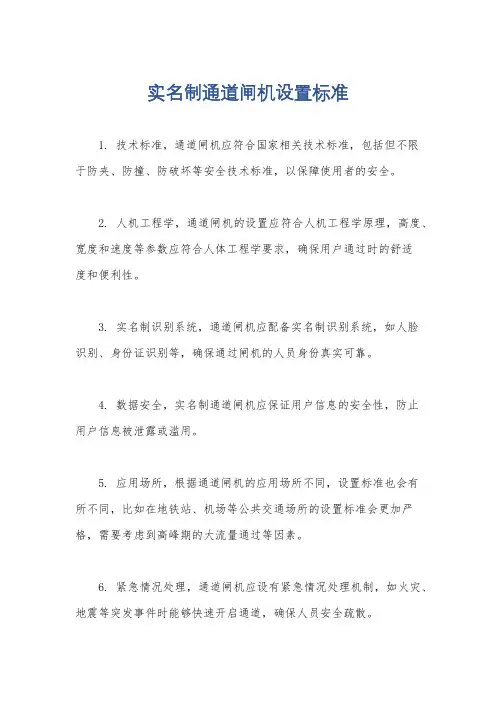 实名制通道闸机设置标准

1. 技术标准，通道闸机应符合国家相关技术标准，包括但不限于防夹、防撞、防破坏等安全技术标准，以保障使用者的安全。

2. 人机工程学，通道闸机的设置应符合人机工程学原理，高度、宽度和速度等参数应符合人体工程学要求，确保用户通过时的舒适度和便利性。

3. 实名制识别系统，通道闸机应配备实名制识别系统，如人脸识别、身份证识别等，确保通过闸机的人员身份真实可靠。

4. 数据安全，实名制通道闸机应保证用户信息的安全性，防止用户信息被泄露或滥用。

5. 应用场所，根据通道闸机的应用场所不同，设置标准也会有所不同，比如在地铁站、机场等公共交通场所的设置标准会更加严格，需要考虑到高峰期的大流量通过等因素。

6. 紧急情况处理，通道闸机应设有紧急情况处理机制，如火灾、地震等突发事件时能够快速开启通道，确保人员安全疏散。